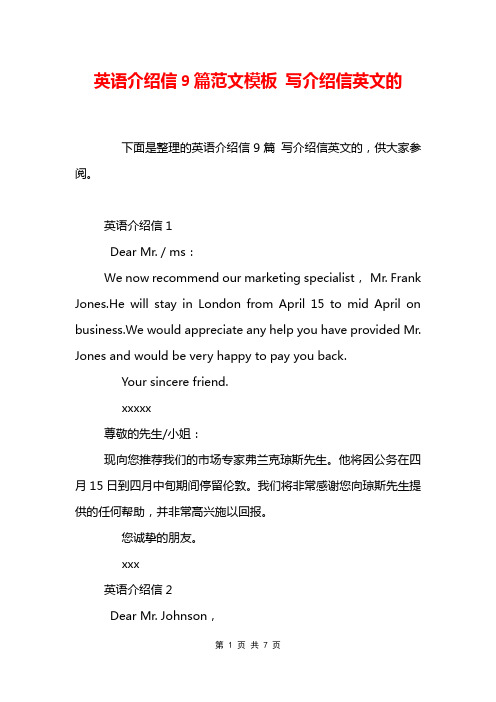 英语介绍信 9 篇范文模板 写介绍信英文的

下面是整理的英语介绍信 9 篇 写介绍信英文的，供大家参阅。

英语介绍信 1

Dear Mr. / ms：

We now recommend our marketing specialist， Mr. Frank Jones.He will stay in London from April 15 to mid April on business.We would appreciate any help you have provided Mr. Jones and would be very happy to pay you back.

Your sincere friend.

xxxxx

尊敬的先生/小姐：

现向您推荐我们的市场专家弗兰克琼斯先生。他将因公务在四月 15 日到四月中旬期间停留伦敦。我们将非常感谢您向琼斯先生提供的任何帮助，并非常高兴施以回报。

您诚挚的朋友。

xxx

英语介绍信 2

Dear Mr. Johnson，

第 1 页 共 7 页